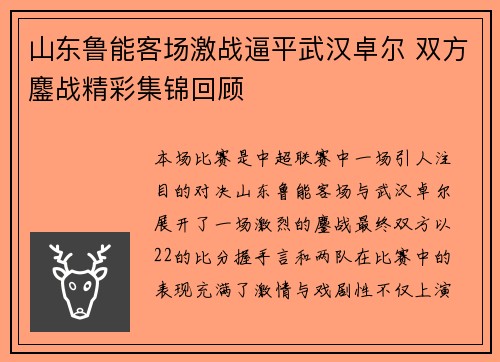 山东鲁能客场激战逼平武汉卓尔 双方鏖战精彩集锦回顾

本场比赛是中超联赛中一场引人注目的对决山东鲁能客场与武汉卓尔展开了一场激烈的鏖战最终双方以22的比分握手言和两队在比赛中的表现充满了激情与戏剧性不仅上演